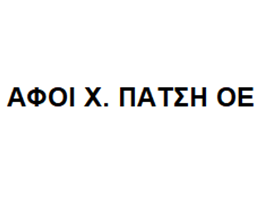 ΑΦΟΙ Χ. ΠΑΤΣΗ ΟΕ